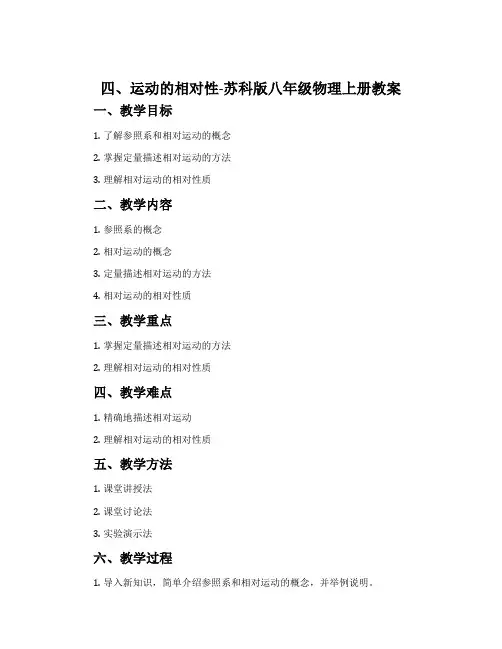 四、运动的相对性-苏科版八年级物理上册教案

一、教学目标

1. 了解参照系和相对运动的概念

2. 掌握定量描述相对运动的方法

3. 理解相对运动的相对性质

二、教学内容

1. 参照系的概念

2. 相对运动的概念

3. 定量描述相对运动的方法

4. 相对运动的相对性质

三、教学重点

1. 掌握定量描述相对运动的方法

2. 理解相对运动的相对性质

四、教学难点

1. 精确地描述相对运动

2. 理解相对运动的相对性质

五、教学方法

1. 课堂讲授法

2. 课堂讨论法

3. 实验演示法

六、教学过程

1. 导入新知识，简单介绍参照系和相对运动的概念，并举例说明。